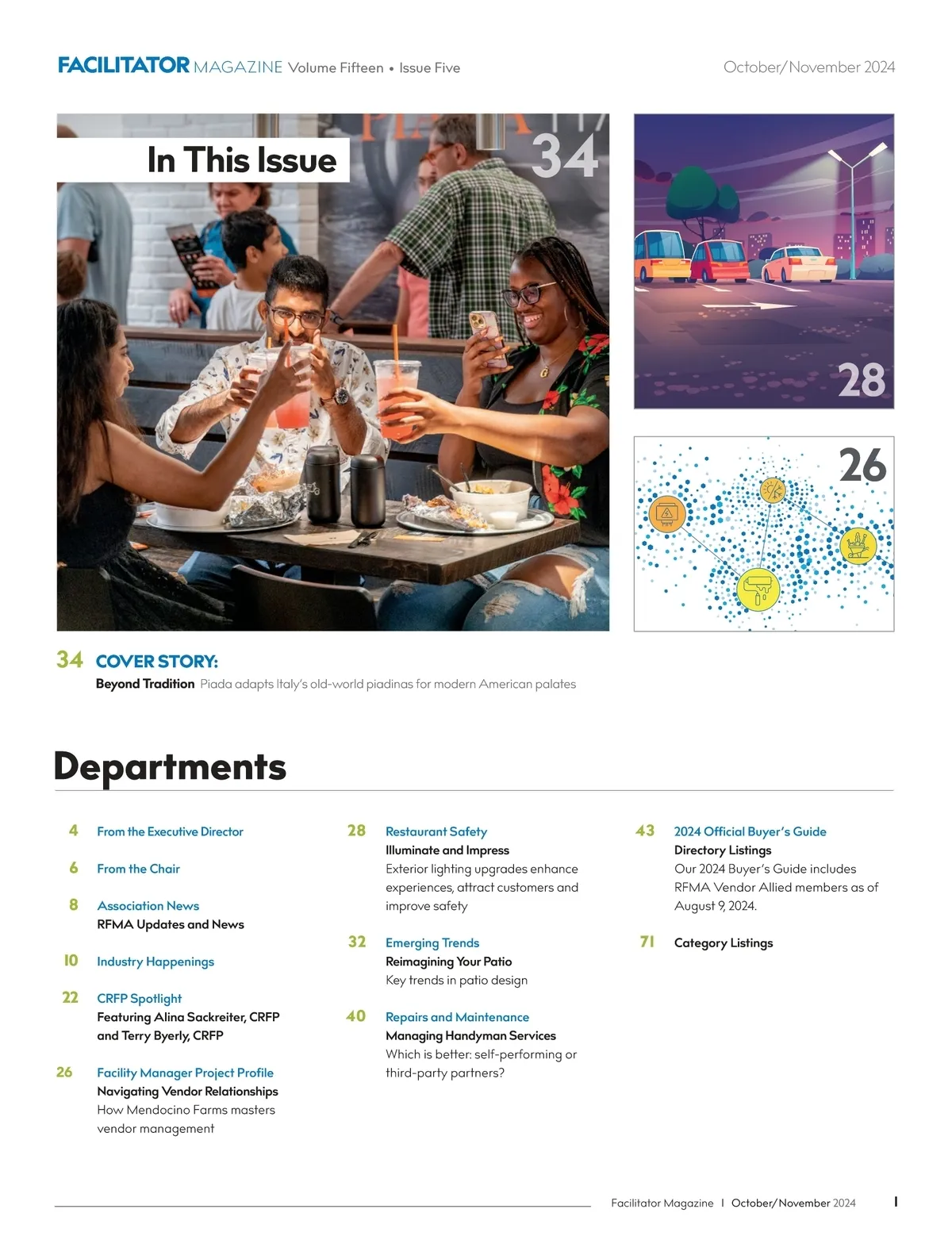 FACILITATOR MAGAZINE Volume Fifteen • Issue Five

October/November 2024

In This Issue

34

28

26

34 COVER STORY:
Beyond Tradition Piada adapts Italy's old-world piadinas for modern American palates

Departments

4 From the Executive Director

6 From the Chair

8 Association News
RFMA Updates and News

10 Industry Happenings

22 CRFP Spotlight
Featuring Alina Sackreiter, CRFP and Terry Byerly, CRFP

26 Facility Manager Project Profile
Navigating Vendor Relationships
How Mendocino Farms masters vendor management

28 Restaurant Safety
Illuminate and Impress
Exterior lighting upgrades enhance experiences, attract customers and improve safety

32 Emerging Trends
Reimagining Your Patio
Key trends in patio design

40 Repairs and Maintenance
Managing Handyman Services
Which is better: self-performing or third-party partners?

43 2024 Official Buyer's Guide
Directory Listings
Our 2024 Buyer's Guide includes RFMA Vendor Allied members as of August 9, 2024.

71 Category Listings

Facilitator Magazine | October/November 2024

1